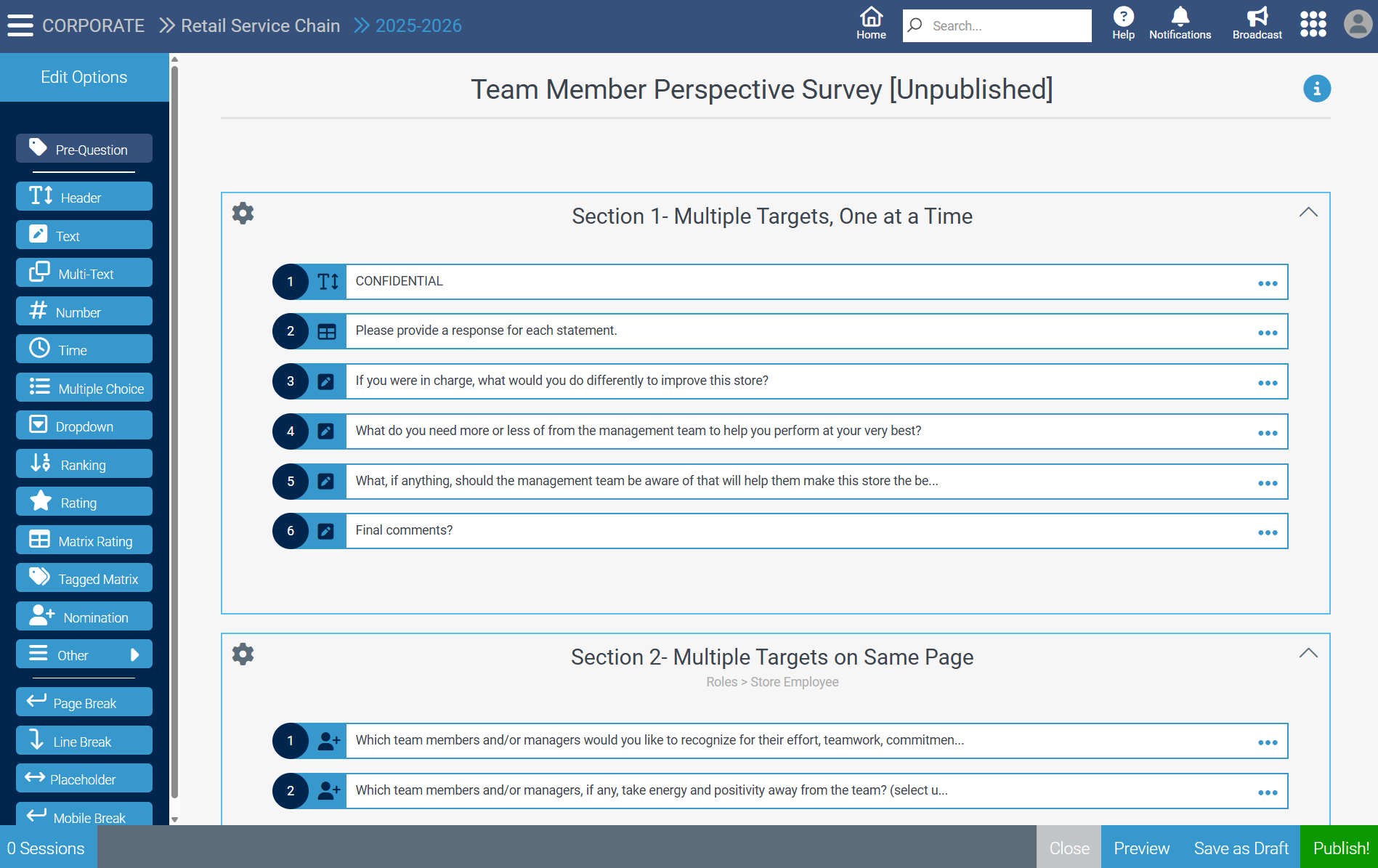 CORPORATE >> Retail Service Chain >> 2025-2026

Home Search... Help Notifications Broadcast

Edit Options

Pre-Question
Header
Text
Multi-Text
Number
Time
Multiple Choice
Dropdown
Ranking
Rating
Matrix Rating
Tagged Matrix
Nomination
Other
Page Break
Line Break
Placeholder
Mobile Break

Team Member Perspective Survey [Unpublished]

Section 1- Multiple Targets, One at a Time

1 CONFIDENTIAL
2 Please provide a response for each statement.
3 If you were in charge, what would you do differently to improve this store?
4 What do you need more or less of from the management team to help you perform at your very best?
5 What, if anything, should the management team be aware of that will help them make this store the be...
6 Final comments?

Section 2- Multiple Targets on Same Page
Roles > Store Employee

1 Which team members and/or managers would you like to recognize for their effort, teamwork, commitmen...
2 Which team members and/or managers, if any, take energy and positivity away from the team? (select u...

0 Sessions
Close Preview Save as Draft Publish!